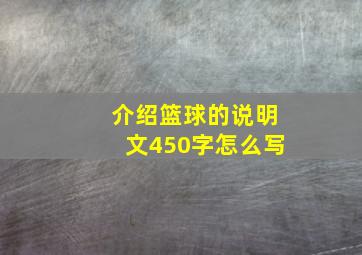 介绍篮球的说明文450字怎么写